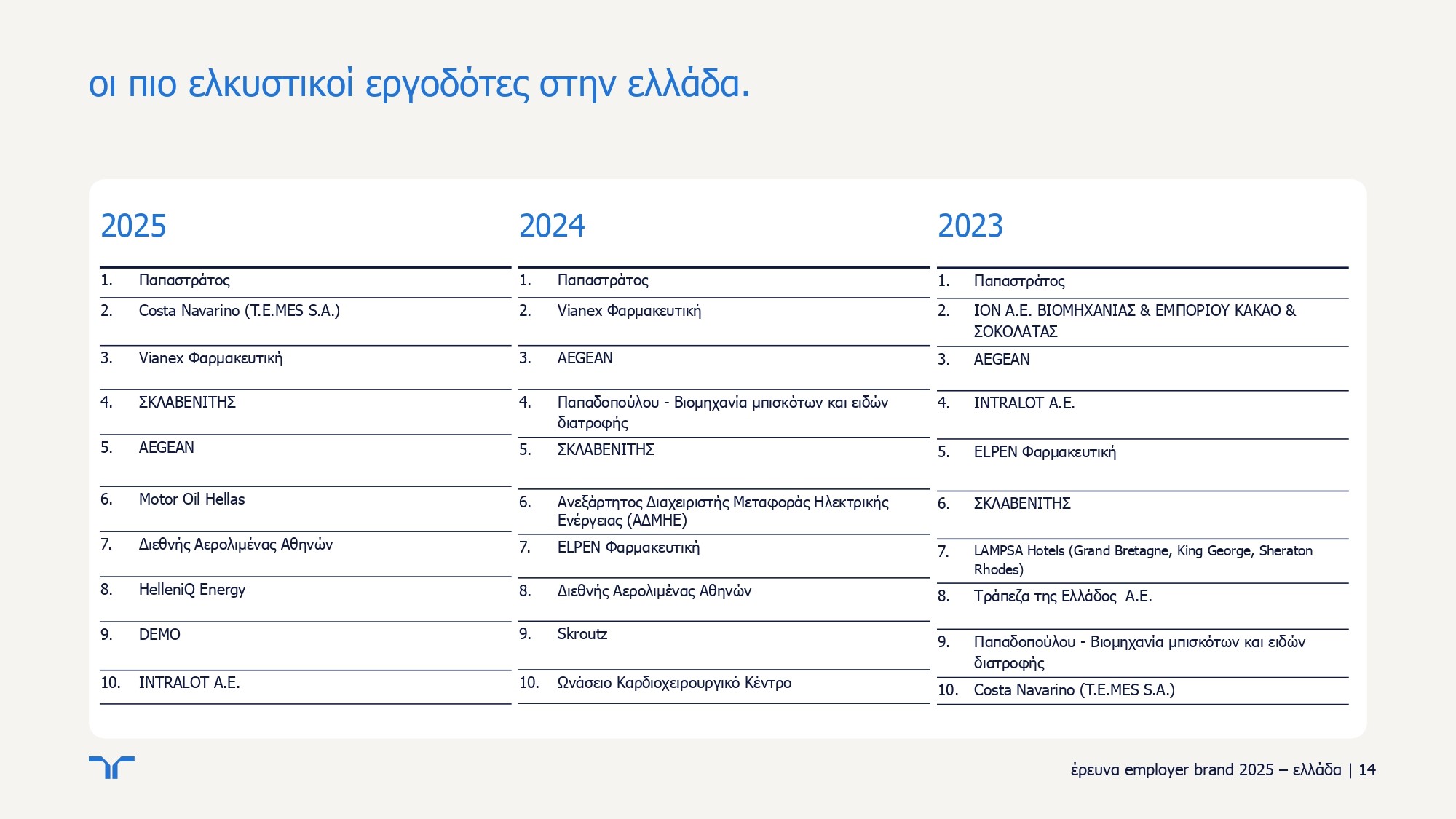 οι πιο ελκυστικοί εργοδότες στην ελλάδα.

2025

1. Παπαστράτος
2. Costa Navarino (T.E.MES S.A.)
3. Vianex Φαρμακευτική
4. ΣΚΛΑΒΕΝΙΤΗΣ
5. AEGEAN
6. Motor Oil Hellas
7. Διεθνής Αερολιμένας Αθηνών
8. HelleniQ Energy
9. DEMO
10. INTRALOT A.E.

2024

1. Παπαστράτος
2. Vianex Φαρμακευτική
3. AEGEAN
4. Παπαδοπούλου - Βιομηχανία μπισκότων και ειδών διατροφής
5. ΣΚΛΑΒΕΝΙΤΗΣ
6. Ανεξάρτητος Διαχειριστής Μεταφοράς Ηλεκτρικής Ενέργειας (ΑΔΜΗΕ)
7. ELPEN Φαρμακευτική
8. Διεθνής Αερολιμένας Αθηνών
9. Skroutz
10. Ωνάσειο Καρδιοχειρουργικό Κέντρο

2023

1. Παπαστράτος
2. ΙΟΝ Α.Ε. ΒΙΟΜΗΧΑΝΙΑΣ & ΕΜΠΟΡΙΟΥ ΚΑΚΑΟ & ΣΟΚΟΛΑΤΑΣ
3. AEGEAN
4. INTRALOT A.E.
5. ELPEN Φαρμακευτική
6. ΣΚΛΑΒΕΝΙΤΗΣ
7. LAMPSA Hotels (Grand Bretagne, King George, Sheraton Rhodes)
8. Τράπεζα της Ελλάδος Α.Ε.
9. Παπαδοπούλου - Βιομηχανία μπισκότων και ειδών διατροφής
10. Costa Navarino (T.E.MES S.A.)

έρευνα employer brand 2025 – ελλάδα | 14